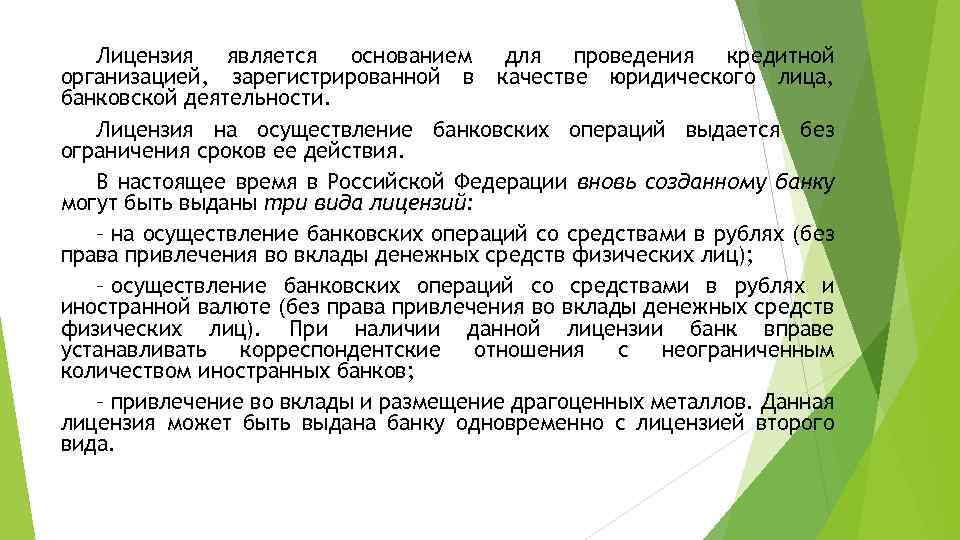 Лицензия является основанием для проведения кредитной организацией, зарегистрированной в качестве юридического лица, банковской деятельности.

Лицензия на осуществление банковских операций выдается без ограничения сроков ее действия.

В настоящее время в Российской Федерации вновь созданному банку могут быть выданы три вида лицензий:

– на осуществление банковских операций со средствами в рублях (без права привлечения во вклады денежных средств физических лиц);

– осуществление банковских операций со средствами в рублях и иностранной валюте (без права привлечения во вклады денежных средств физических лиц). При наличии данной лицензии банк вправе устанавливать корреспондентские отношения с неограниченным количеством иностранных банков;

– привлечение во вклады и размещение драгоценных металлов. Данная лицензия может быть выдана банку одновременно с лицензией второго вида.